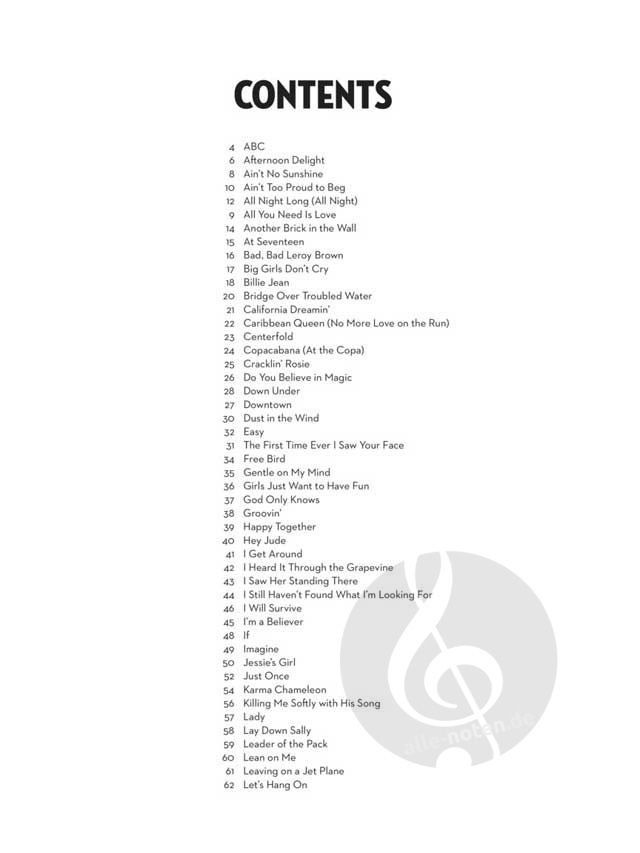 CONTENTS

4 ABC
6 Afternoon Delight
8 Ain't No Sunshine
10 Ain't Too Proud to Beg
12 All Night Long (All Night)
9 All You Need Is Love
14 Another Brick in the Wall
15 At Seventeen
16 Bad, Bad Leroy Brown
17 Big Girls Don't Cry
18 Billie Jean
20 Bridge Over Troubled Water
21 California Dreamin'
22 Caribbean Queen (No More Love on the Run)
23 Centerfold
24 Copacabana (At the Copa)
25 Cracklin' Rosie
26 Do You Believe in Magic
28 Down Under
27 Downtown
30 Dust in the Wind
32 Easy
31 The First Time Ever I Saw Your Face
34 Free Bird
35 Gentle on My Mind
36 Girls Just Want to Have Fun
37 God Only Knows
38 Groovin'
39 Happy Together
40 Hey Jude
41 I Get Around
42 I Heard It Through the Grapevine
43 I Saw Her Standing There
44 I Still Haven't Found What I'm Looking For
46 I Will Survive
45 I'm a Believer
48 If
49 Imagine
50 Jessie's Girl
52 Just Once
54 Karma Chameleon
56 Killing Me Softly with His Song
57 Lady
58 Lay Down Sally
59 Leader of the Pack
60 Lean on Me
61 Leaving on a Jet Plane
62 Let's Hang On

alle-noten.de